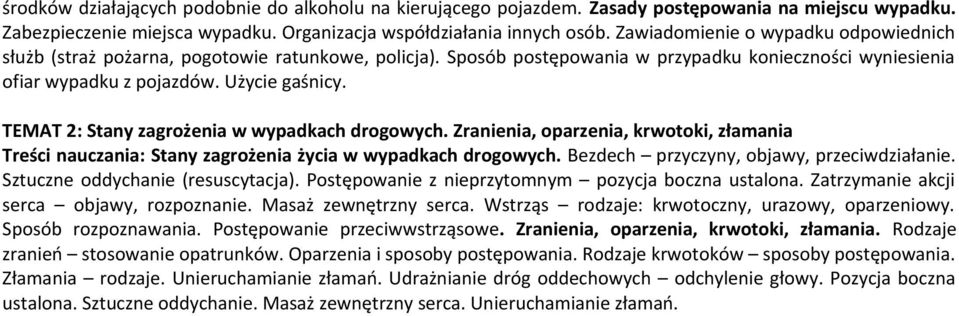 środków działających podobnie do alkoholu na kierującego pojazdem. Zasady postępowania na miejscu wypadku. Zabezpieczenie miejsca wypadku. Organizacja współdziałania innych osób. Zawiadomienie o wypadku odpowiednich służb (straż pożarna, pogotowie ratunkowe, policja). Sposób postępowania w przypadku konieczności wyniesienia ofiar wypadku z pojazdów. Użycie gaśnicy.

TEMAT 2: Stany zagrożenia w wypadkach drogowych. Zranienia, oparzenia, krwotoki, złamania
Treści nauczania: Stany zagrożenia życia w wypadkach drogowych. Bezdech – przyczyny, objawy, przeciwdziałanie. Sztuczne oddychanie (resuscytacja). Postępowanie z nieprzytomnym – pozycja boczna ustalona. Zatrzymanie akcji serca – objawy, rozpoznanie. Masaż zewnętrzny serca. Wstrząs – rodzaje: krwotoczny, urazowy, oparzeniowy. Sposób rozpoznawania. Postępowanie przeciwwstrząsowe. Zranienia, oparzenia, krwotoki, złamania. Rodzaje zranień – stosowanie opatrunków. Oparzenia i sposoby postępowania. Rodzaje krwotoków – sposoby postępowania. Złamania – rodzaje. Unieruchamianie złamań. Udrażnianie dróg oddechowych – odchylenie głowy. Pozycja boczna ustalona. Sztuczne oddychanie. Masaż zewnętrzny serca. Unieruchamianie złamań.